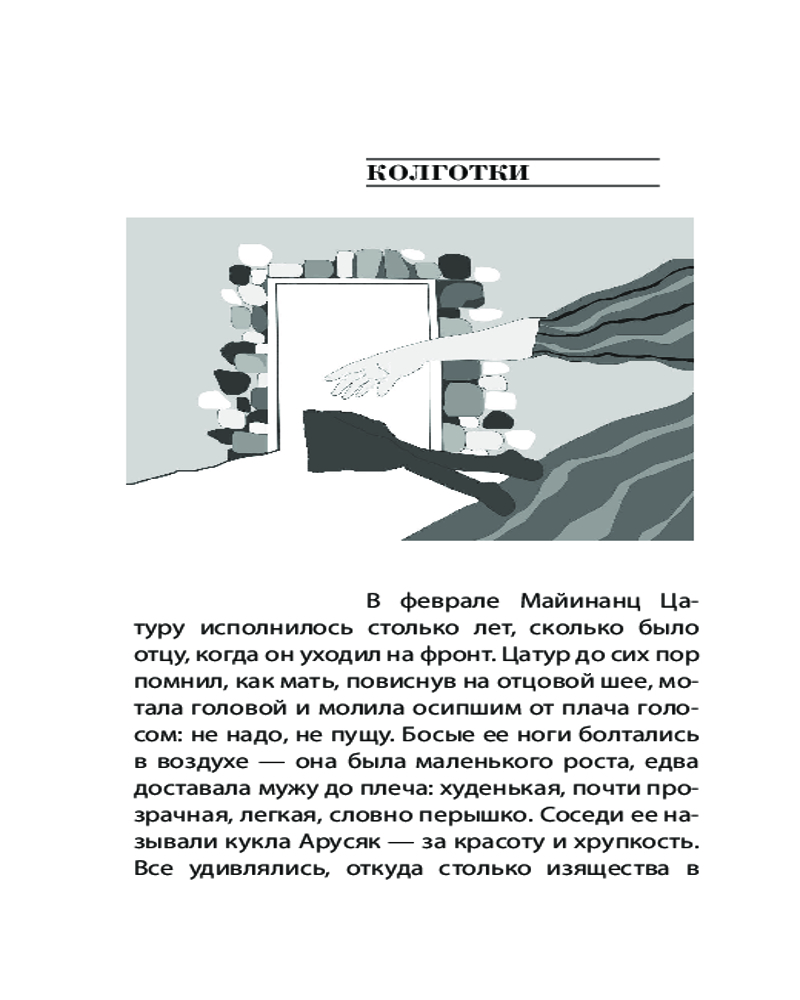 КОЛГОТКИ

В феврале Майинанц Цатуру исполнилось столько лет, сколько было отцу, когда он уходил на фронт. Цатур до сих пор помнил, как мать, повиснув на отцовой шее, мотала головой и молила осипшим от плача голосом: не надо, не пущу. Босые ее ноги болтались в воздухе — она была маленького роста, едва доставала мужу до плеча: худенькая, почти прозрачная, легкая, словно перышко. Соседи ее называли кукла Арусяк — за красоту и хрупкость. Все удивлялись, откуда столько изящества в